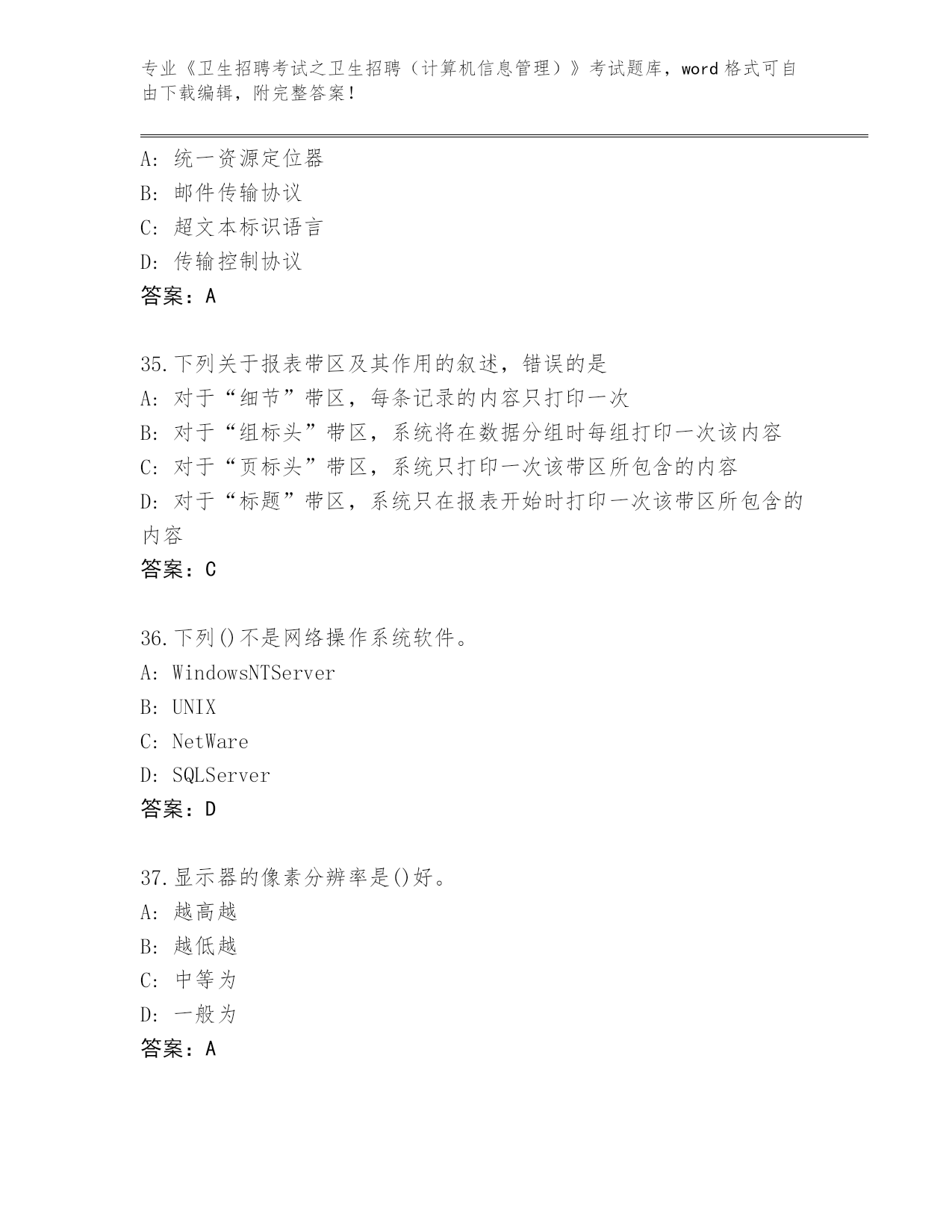 专业《卫生招聘考试之卫生招聘（计算机信息管理）》考试题库，word 格式可自由下载编辑，附完整答案！

A: 统一资源定位器
B: 邮件传输协议
C: 超文本标识语言
D: 传输控制协议
答案：A

35.下列关于报表带区及其作用的叙述，错误的是
A: 对于“细节”带区，每条记录的内容只打印一次
B: 对于“组标头”带区，系统将在数据分组时每组打印一次该内容
C: 对于“页标头”带区，系统只打印一次该带区所包含的内容
D: 对于“标题”带区，系统只在报表开始时打印一次该带区所包含的内容
答案：C

36.下列()不是网络操作系统软件。
A: WindowsNTServer
B: UNIX
C: NetWare
D: SQLServer
答案：D

37.显示器的像素分辨率是()好。
A: 越高越
B: 越低越
C: 中等为
D: 一般为
答案：A